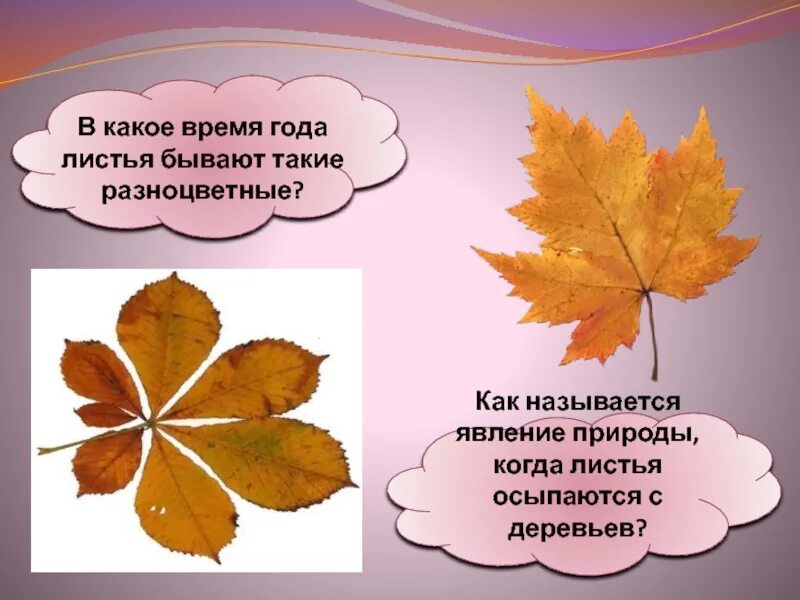 В какое время года листья бывают такие разноцветные?

Как называется явление природы, когда листья осыпаются с деревьев?